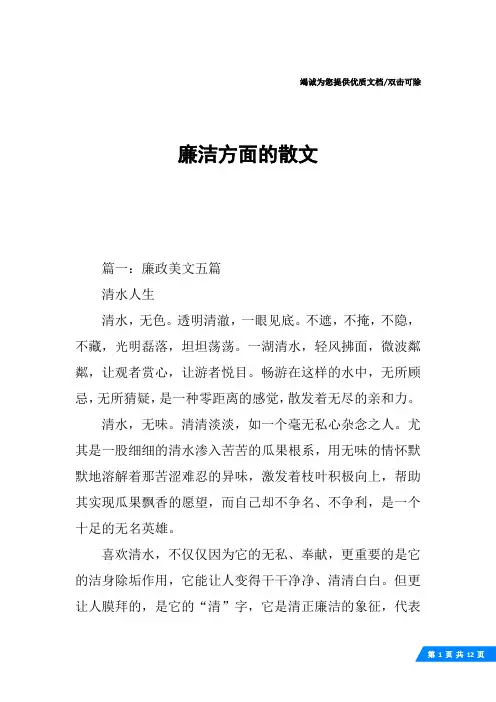 竭诚为您提供优质文档/双击可除

廉洁方面的散文

篇一：廉政美文五篇

清水人生

清水，无色。透明清澈，一眼见底。不遮，不掩，不隐，不藏，光明磊落，坦坦荡荡。一湖清水，轻风拂面，微波粼粼，让观者赏心，让游者悦目。畅游在这样的水中，无所顾忌，无所猜疑，是一种零距离的感觉，散发着无尽的亲和力。

清水，无味。清清淡淡，如一个毫无私心杂念之人。尤其是一股细细的清水渗入苦苦的瓜果根系，用无味的情怀默默地溶解着那苦涩难忍的异味，激发着枝叶积极向上，帮助其实现瓜果飘香的愿望，而自己却不争名、不争利，是一个十足的无名英雄。

喜欢清水，不仅仅因为它的无私、奉献，更重要的是它的洁身除垢作用，它能让人变得干干净净、清清白白。但更让人膜拜的，是它的“清”字，它是清正廉洁的象征，代表

第 1 页 共 12 页